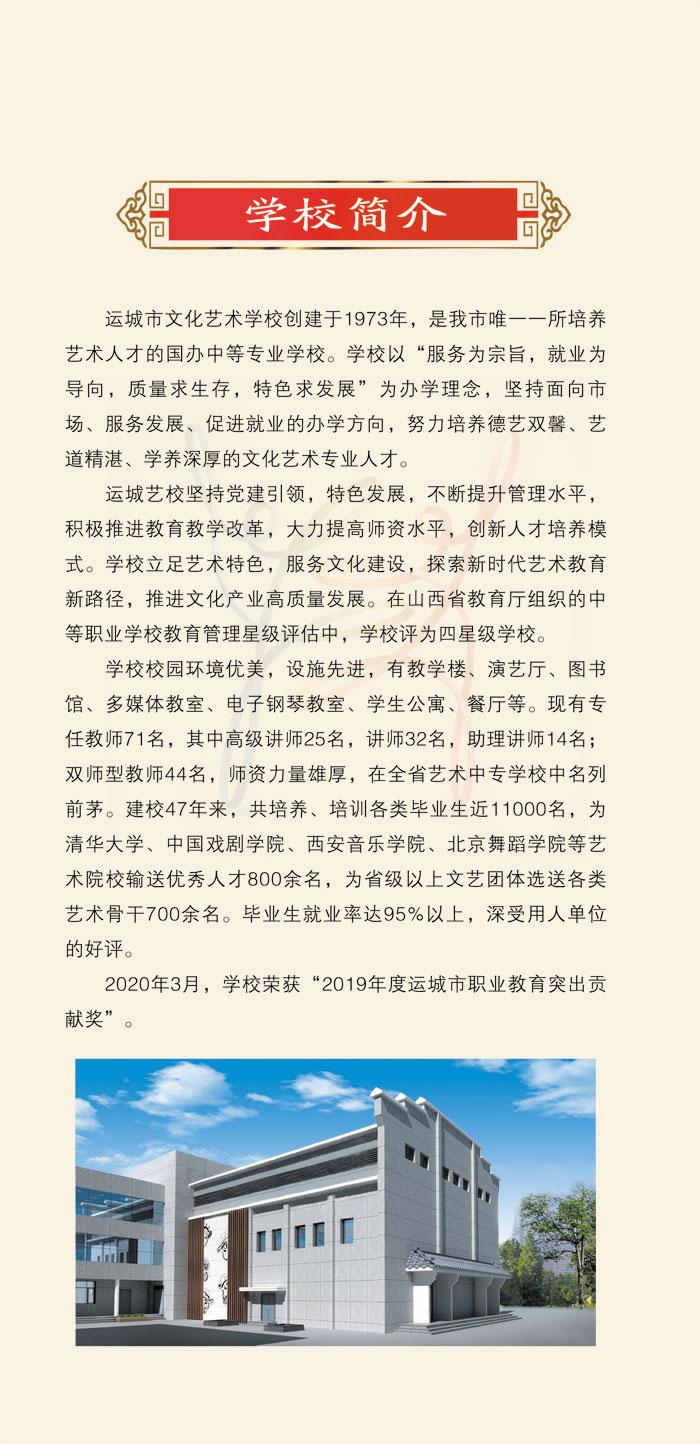 学校简介

运城市文化艺术学校创建于1973年，是我市唯一一所培养艺术人才的国办中等专业学校。学校以“服务为宗旨，就业为导向，质量求生存，特色求发展”为办学理念，坚持面向市场、服务发展、促进就业的办学方向，努力培养德艺双馨、艺道精湛、学养深厚的文化艺术专业人才。

运城艺校坚持党建引领，特色发展，不断提升管理水平，积极推进教育教学改革，大力提高师资水平，创新人才培养模式。学校立足艺术特色，服务文化建设，探索新时代艺术教育新路径，推进文化产业高质量发展。在山西省教育厅组织的中等职业学校教育管理星级评估中，学校评为四星级学校。

学校校园环境优美，设施先进，有教学楼、演艺厅、图书馆、多媒体教室、电子钢琴教室、学生公寓、餐厅等。现有专任教师71名，其中高级讲师25名，讲师32名，助理讲师14名；双师型教师44名，师资力量雄厚，在全省艺术中专学校中名列前茅。建校47年来，共培养、培训各类毕业生近11000名，为清华大学、中国戏剧学院、西安音乐学院、北京舞蹈学院等艺术院校输送优秀人才800余名，为省级以上文艺团体选送各类艺术骨干700余名。毕业生就业率达95%以上，深受用人单位的好评。

2020年3月，学校荣获“2019年度运城市职业教育突出贡献奖”。